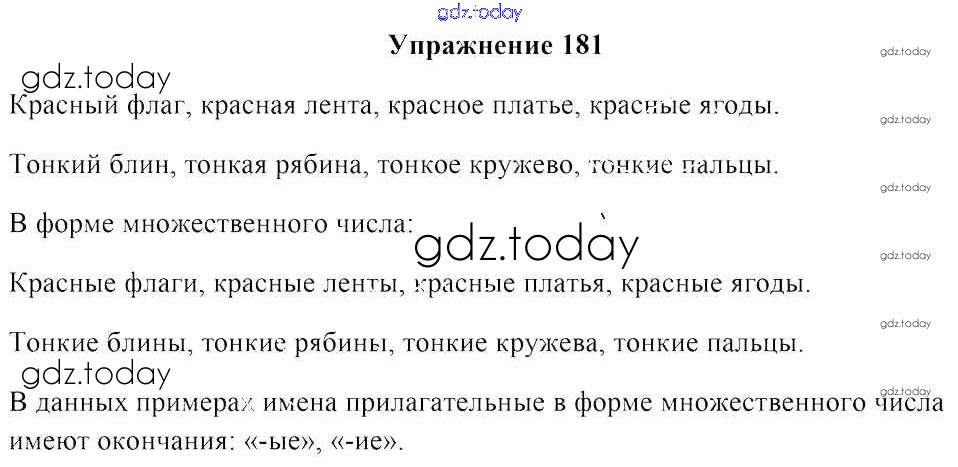 Упражнение 181

Красный флаг, красная лента, красное платье, красные ягоды.

Тонкий блин, тонкая рябина, тонкое кружево, тонкие пальцы.

В форме множественного числа:

Красные флаги, красные ленты, красные платья, красные ягоды.

Тонкие блины, тонкие рябины, тонкие кружева, тонкие пальцы.

В данных примерах имена прилагательные в форме множественного числа имеют окончания: «-ые», «-ие».

gdz.today